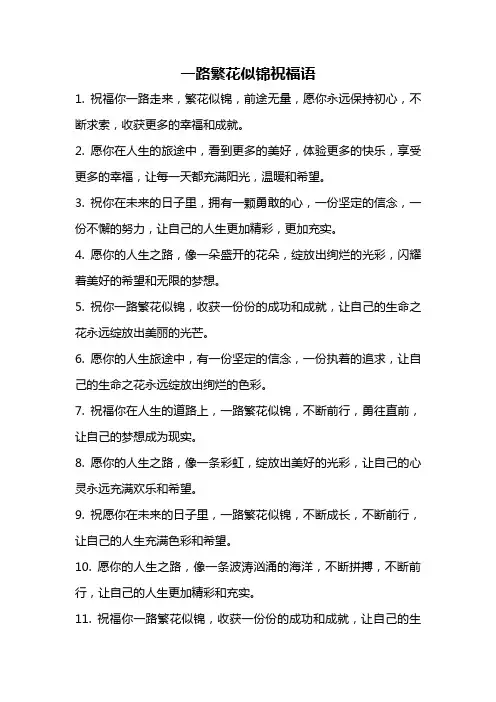 一路繁花似锦祝福语

1. 祝福你一路走来，繁花似锦，前途无量，愿你永远保持初心，不断求索，收获更多的幸福和成就。

2. 愿你在人生的旅途中，看到更多的美好，体验更多的快乐，享受更多的幸福，让每一天都充满阳光，温暖和希望。

3. 祝你在未来的日子里，拥有一颗勇敢的心，一份坚定的信念，一份不懈的努力，让自己的人生更加精彩，更加充实。

4. 愿你的人生之路，像一朵盛开的花朵，绽放出绚烂的光彩，闪耀着美好的希望和无限的梦想。

5. 祝你一路繁花似锦，收获一份份的成功和成就，让自己的生命之花永远绽放出美丽的光芒。

6. 愿你的人生旅途中，有一份坚定的信念，一份执着的追求，让自己的生命之花永远绽放出绚烂的色彩。

7. 祝福你在人生的道路上，一路繁花似锦，不断前行，勇往直前，让自己的梦想成为现实。

8. 愿你的人生之路，像一条彩虹，绽放出美好的光彩，让自己的心灵永远充满欢乐和希望。

9. 祝愿你在未来的日子里，一路繁花似锦，不断成长，不断前行，让自己的人生充满色彩和希望。

10. 愿你的人生之路，像一条波涛汹涌的海洋，不断拼搏，不断前行，让自己的人生更加精彩和充实。

11. 祝福你一路繁花似锦，收获一份份的成功和成就，让自己的生